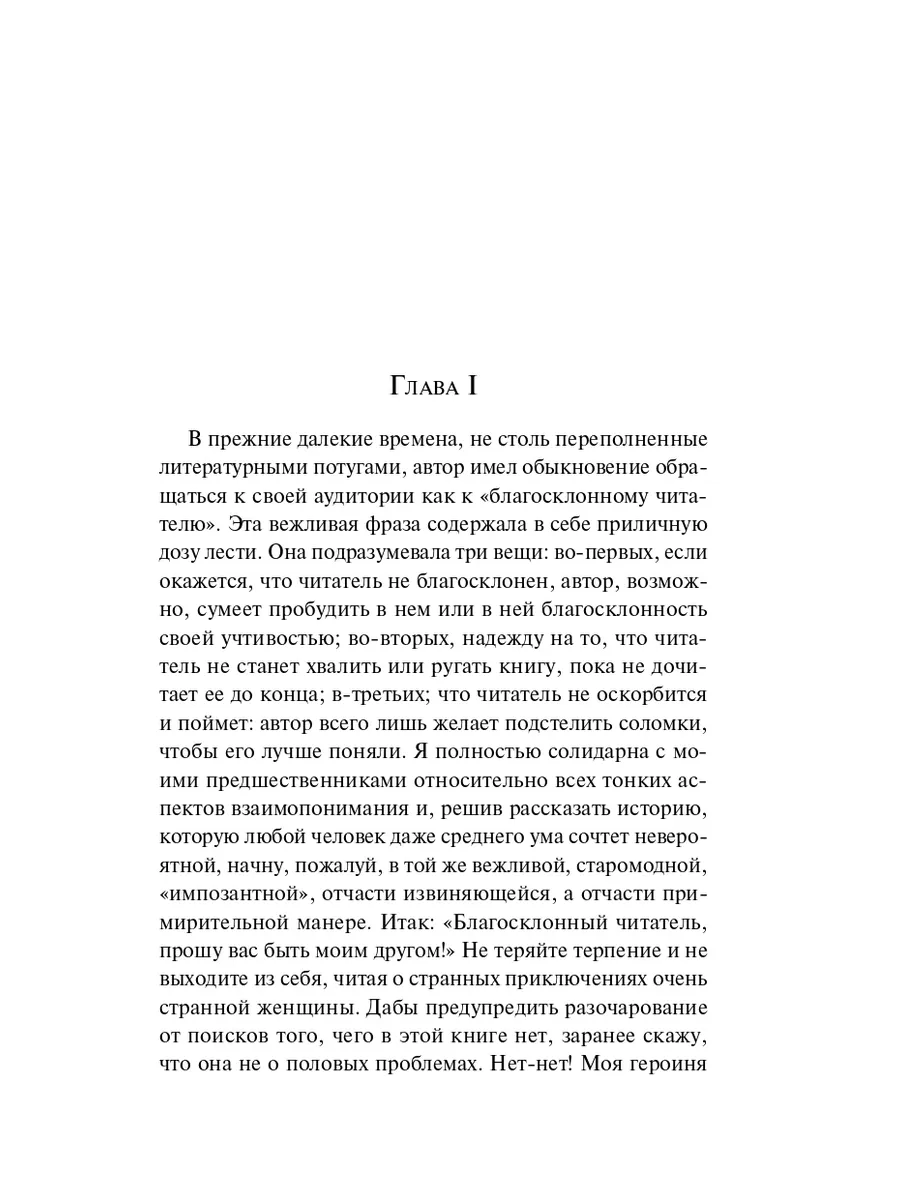 Глава I

В прежние далекие времена, не столь переполненные литературными потугами, автор имел обыкновение обращаться к своей аудитории как к «благосклонному читателю». Эта вежливая фраза содержала в себе приличную дозу лести. Она подразумевала три вещи: во-первых, если окажется, что читатель не благосклонен, автор, возможно, сумеет пробудить в нем или в ней благосклонность своей учтивостью; во-вторых, надежду на то, что читатель не станет хвалить или ругать книгу, пока не дочитает ее до конца; в-третьих; что читатель не оскорбится и поймет: автор всего лишь желает подстелить соломки, чтобы его лучше поняли. Я полностью солидарна с моими предшественниками относительно всех тонких аспектов взаимопонимания и, решив рассказать историю, которую любой человек даже среднего ума сочтет невероятной, начну, пожалуй, в той же вежливой, старомодной, «импозантной», отчасти извиняющейся, а отчасти примирительной манере. Итак: «Благосклонный читатель, прошу вас быть моим другом!» Не теряйте терпение и не выходите из себя, читая о странных приключениях очень странной женщины. Дабы предупредить разочарование от поисков того, чего в этой книге нет, заранее скажу, что она не о половых проблемах. Нет-нет! Моя героиня